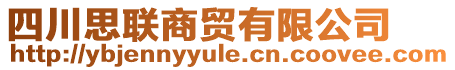 四川思联商贸有限公司
http://ybjennyyule.cn.coovee.com